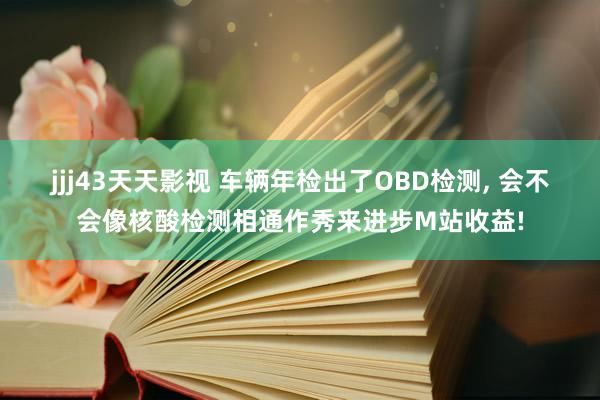 jjj43天天影视 车辆年检出了OBD检测, 会不会像核酸检测相通作秀来进步M站收益!